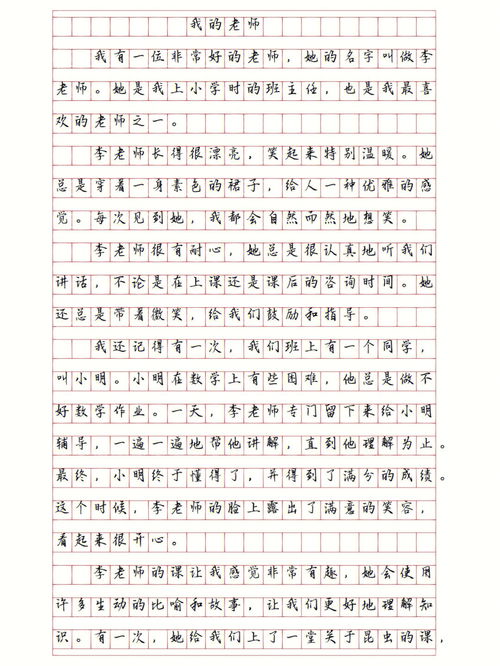 我的老师

我有一位非常好的老师，她的名字叫做李老师。她是我上小学时的班主任，也是我最喜欢的老师之一。

李老师长得很漂亮，笑起来特别温暖。她总是穿着一身素色的裙子，给人一种优雅的感觉。每次见到她，我都会自然而然地想笑。

李老师很有耐心，她总是很认真地听我们讲话，不论是在上课还是课后的咨询时间。她还总是带着微笑，给我们鼓励和指导。

我还记得有一次，我们班上有一个同学，叫小明。小明在数学上有些困难，他总是做不好数学作业。一天，李老师专门留下来给小明辅导，一遍一遍地帮他讲解，直到他理解为止。最终，小明终于懂得了，并得到了满分的成绩。这个时候，李老师的脸上露出了满意的笑容，看起来很开心。

李老师的课让我感觉非常有趣，她会使用许多生动的比喻和故事，让我们更好地理解知识。有一次，她给我们上了一堂关于昆虫的课，